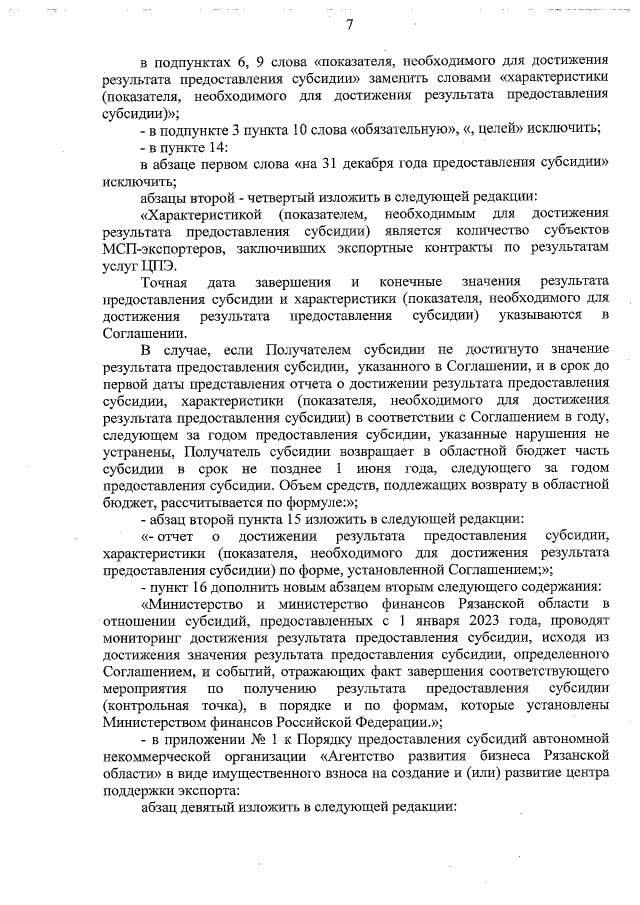 7

в подпунктах 6, 9 слова «показателя, необходимого для достижения результата предоставления субсидии» заменить словами «характеристики (показателя, необходимого для достижения результата предоставления субсидии)»;

- в подпункте 3 пункта 10 слова «обязательную», «, целей» исключить;

- в пункте 14:

в абзаце первом слова «на 31 декабря года предоставления субсидии» исключить;

абзацы второй - четвертый изложить в следующей редакции:

«Характеристикой (показателем, необходимым для достижения результата предоставления субсидии) является количество субъектов МСП-экспортеров, заключивших экспортные контракты по результатам услуг ЦПЭ.

Точная дата завершения и конечные значения результата предоставления субсидии и характеристики (показателя, необходимого для достижения результата предоставления субсидии) указываются в Соглашении.

В случае, если Получателем субсидии не достигнуто значение результата предоставления субсидии, указанного в Соглашении, и в срок до первой даты представления отчета о достижении результата предоставления субсидии, характеристики (показателя, необходимого для достижения результата предоставления субсидии) в соответствии с Соглашением в году, следующем за годом предоставления субсидии, указанные нарушения не устранены, Получатель субсидии возвращает в областной бюджет часть субсидии в срок не позднее 1 июня года, следующего за годом предоставления субсидии. Объем средств, подлежащих возврату в областной бюджет, рассчитывается по формуле:»;

- абзац второй пункта 15 изложить в следующей редакции:

«- отчет о достижении результата предоставления субсидии, характеристики (показателя, необходимого для достижения результата предоставления субсидии) по форме, установленной Соглашением;»;

- пункт 16 дополнить новым абзацем вторым следующего содержания:

«Министерство и министерство финансов Рязанской области в отношении субсидий, предоставленных с 1 января 2023 года, проводят мониторинг достижения результата предоставления субсидии, исходя из достижения значения результата предоставления субсидии, определенного Соглашением, и событий, отражающих факт завершения соответствующего мероприятия по получению результата предоставления субсидии (контрольная точка), в порядке и по формам, которые установлены Министерством финансов Российской Федерации.»;

- в приложении № 1 к Порядку предоставления субсидий автономной некоммерческой организации «Агентство развития бизнеса Рязанской области» в виде имущественного взноса на создание и (или) развитие центра поддержки экспорта:

абзац девятый изложить в следующей редакции: